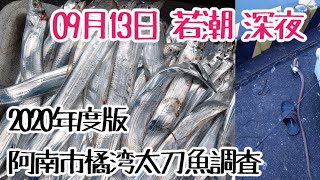 09月13日 若潮 深夜

2020年度版

阿南市橘湾太刀魚調査